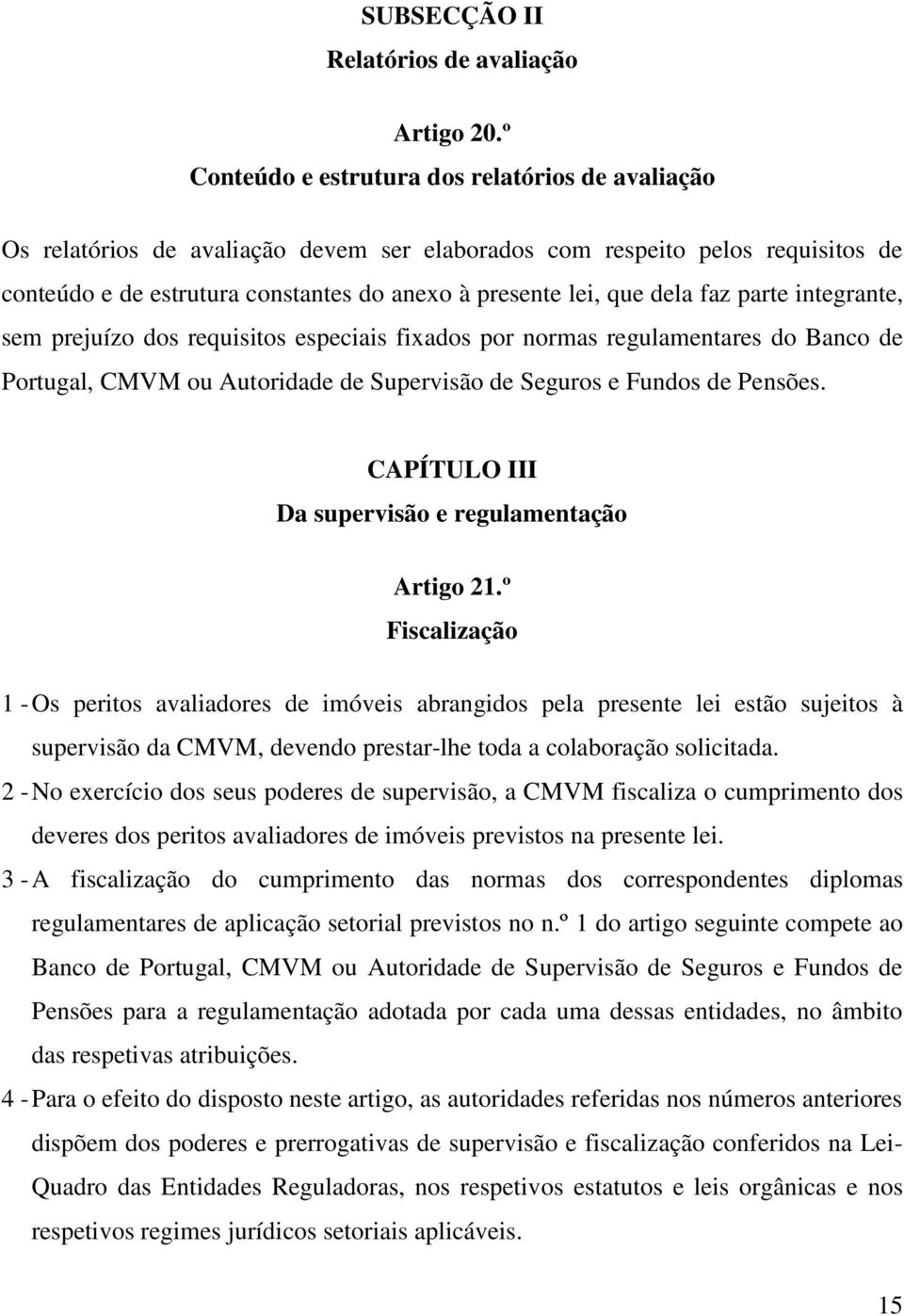 SUBSECÇÃO II
Relatórios de avaliação

Artigo 20.º
Conteúdo e estrutura dos relatórios de avaliação

Os relatórios de avaliação devem ser elaborados com respeito pelos requisitos de conteúdo e de estrutura constantes do anexo à presente lei, que dela faz parte integrante, sem prejuízo dos requisitos especiais fixados por normas regulamentares do Banco de Portugal, CMVM ou Autoridade de Supervisão de Seguros e Fundos de Pensões.

CAPÍTULO III
Da supervisão e regulamentação

Artigo 21.º
Fiscalização

1 - Os peritos avaliadores de imóveis abrangidos pela presente lei estão sujeitos à supervisão da CMVM, devendo prestar-lhe toda a colaboração solicitada.
2 - No exercício dos seus poderes de supervisão, a CMVM fiscaliza o cumprimento dos deveres dos peritos avaliadores de imóveis previstos na presente lei.
3 - A fiscalização do cumprimento das normas dos correspondentes diplomas regulamentares de aplicação setorial previstos no n.º 1 do artigo seguinte compete ao Banco de Portugal, CMVM ou Autoridade de Supervisão de Seguros e Fundos de Pensões para a regulamentação adotada por cada uma dessas entidades, no âmbito das respetivas atribuições.
4 - Para o efeito do disposto neste artigo, as autoridades referidas nos números anteriores dispõem dos poderes e prerrogativas de supervisão e fiscalização conferidos na Lei-Quadro das Entidades Reguladoras, nos respetivos estatutos e leis orgânicas e nos respetivos regimes jurídicos setoriais aplicáveis.

15